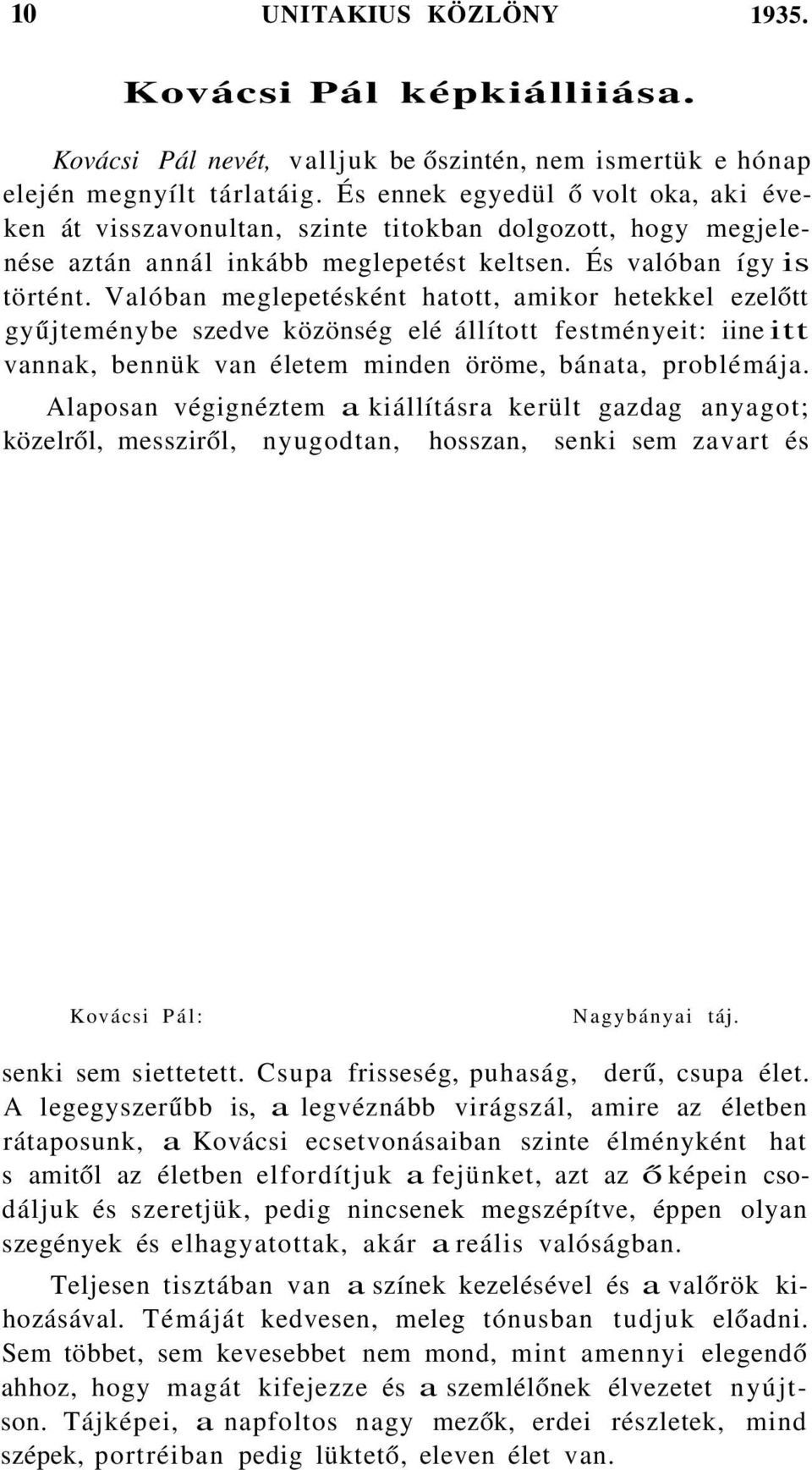 10 UNITAKIUS KÖZLÖNY 1935.

Kovácsi Pál képkiálliiása.

Kovácsi Pál nevét, valljuk be őszintén, nem ismertük e hónap elején megnyílt tárlatáig. És ennek egyedül ő volt oka, aki éveken át visszavonultan, szinte titokban dolgozott, hogy megjelenése aztán annál inkább meglepetést keltsen. És valóban így is történt. Valóban meglepetésként hatott, amikor hetekkel ezelőtt gyűjteménybe szedve közönség elé állított festményeit: iine itt vannak, bennük van életem minden öröme, bánata, problémája.

Alaposan végignéztem a kiállításra került gazdag anyagot; közelről, messziről, nyugodtan, hosszan, senki sem zavart és

Kovácsi Pál: Nagybányai táj.

senki sem siettetett. Csupa frisseség, puhaság, derű, csupa élet. A legegyszerűbb is, a legvéznább virágszál, amire az életben rátaposunk, a Kovácsi ecsetvonásaiban szinte élményként hat s amitől az életben elfordítjuk a fejünket, azt az ő képein csodáljuk és szeretjük, pedig nincsenek megszépítve, éppen olyan szegények és elhagyatottak, akár a reális valóságban.

Teljesen tisztában van a színek kezelésével és a valőrök kihozásával. Témáját kedvesen, meleg tónusban tudjuk előadni. Sem többet, sem kevesebbet nem mond, mint amennyi elegendő ahhoz, hogy magát kifejezze és a szemlélőnek élvezetet nyújtson. Tájképei, a napfoltos nagy mezők, erdei részletek, mind szépek, portréiban pedig lüktető, eleven élet van.